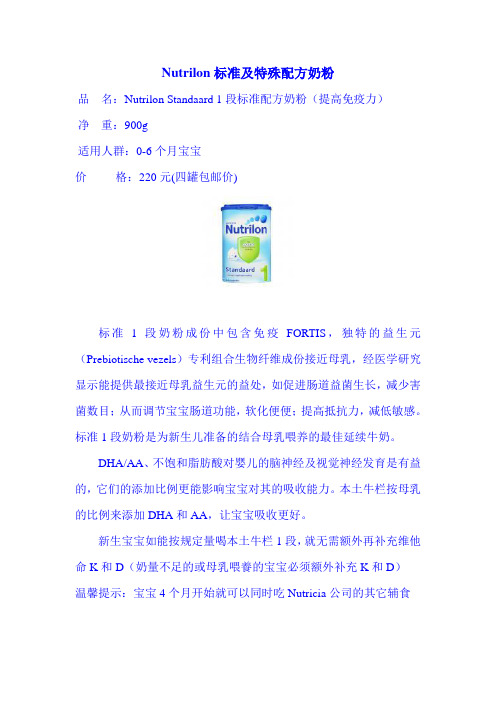 Nutrilon 标准及特殊配方奶粉

品　名：Nutrilon Standaard 1 段标准配方奶粉（提高免疫力）

净　重：900g

适用人群：0-6 个月宝宝

价　　格：220 元(四罐包邮价)

Nutrilon

Standaard 1

标准 1 段奶粉成份中包含免疫 FORTIS，独特的益生元（Prebiotische vezels）专利组合生物纤维成份接近母乳，经医学研究显示能提供最接近母乳益生元的益处，如促进肠道益菌生长，减少害菌数目；从而调节宝宝肠道功能，软化便便；提高抵抗力，减低敏感。标准 1 段奶粉是为新生儿准备的结合母乳喂养的最佳延续牛奶。

DHA/AA、不饱和脂肪酸对婴儿的脑神经及视觉神经发育是有益的，它们的添加比例更能影响宝宝对其的吸收能力。本土牛栏按母乳的比例来添加 DHA 和 AA，让宝宝吸收更好。

新生宝宝如能按规定量喝本土牛栏 1 段，就无需额外再补充维他命 K 和 D（奶量不足的或母乳喂養的宝宝必须额外补充 K 和 D）

温馨提示：宝宝 4 个月开始就可以同时吃 Nutricia 公司的其它辅食